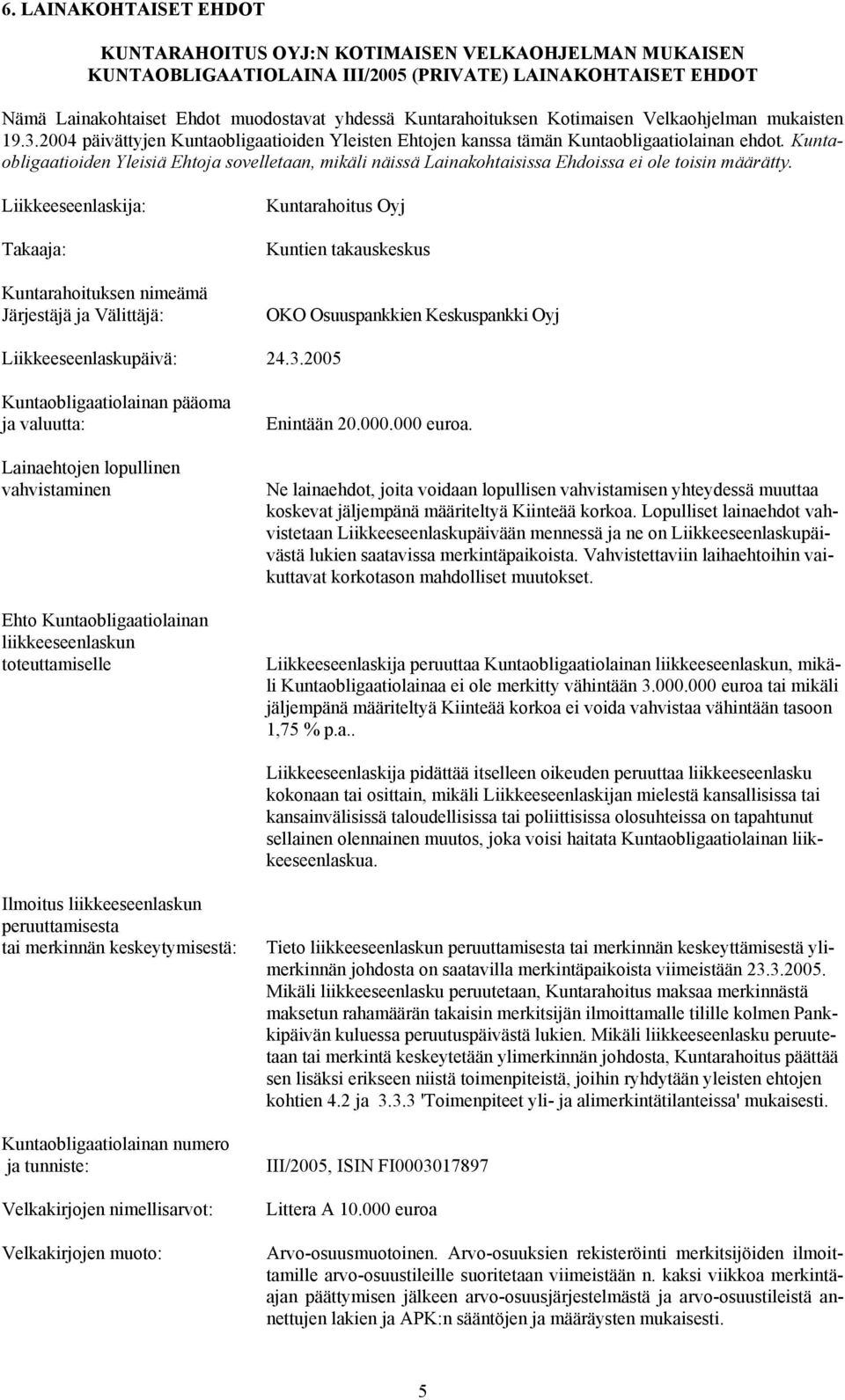 6. LAINAKOHTAISET EHDOT

KUNTARAHOITUS OYJ:N KOTIMAISEN VELKAOHJELMAN MUKAISEN KUNTAOBLIGAATIOLAINA III/2005 (PRIVATE) LAINAKOHTAISET EHDOT

Nämä Lainakohtaiset Ehdot muodostavat yhdessä Kuntarahoituksen Kotimaisen Velkaohjelman mukaisten 19.3.2004 päivättyjen Kuntaobligaatioiden Yleisten Ehtojen kanssa tämän Kuntaobligaatiolainan ehdot. Kuntaobligaatioiden Yleisiä Ehtoja sovelletaan, mikäli näissä Lainakohtaisissa Ehdoissa ei ole toisin määrätty.

Liikkeeseenlaskija: Kuntarahoitus Oyj

Takaaja: Kuntien takauskeskus

Kuntarahoituksen nimeämä Järjestäjä ja Välittäjä: OKO Osuuspankkien Keskuspankki Oyj

Liikkeeseenlaskupäivä: 24.3.2005

Kuntaobligaatiolainan pääoma ja valuutta: Enintään 20.000.000 euroa.

Lainaehtojen lopullinen vahvistaminen

Ne lainaehdot, joita voidaan lopullisen vahvistamisen yhteydessä muuttaa koskevat jäljempänä määriteltyä Kiinteää korkoa. Lopulliset lainaehdot vahvistetaan Liikkeeseenlaskupäivään mennessä ja ne on Liikkeeseenlaskupäivästä lukien saatavissa merkintäpaikoista. Vahvistettaviin laihaehtoihin vaikuttavat korkotason mahdolliset muutokset.

Ehto Kuntaobligaatiolainan liikkeeseenlaskun toteuttamiselle

Liikkeeseenlaskija peruuttaa Kuntaobligaatiolainan liikkeeseenlaskun, mikäli Kuntaobligaatiolainaa ei ole merkitty vähintään 3.000.000 euroa tai mikäli jäljempänä määriteltyä Kiinteää korkoa ei voida vahvistaa vähintään tasoon 1,75 % p.a..

Liikkeeseenlaskija pidättää itselleen oikeuden peruuttaa liikkeeseenlasku kokonaan tai osittain, mikäli Liikkeeseenlaskijan mielestä kansallisissa tai kansainvälisissä taloudellisissa tai poliittisissa olosuhteissa on tapahtunut sellainen olennainen muutos, joka voisi haitata Kuntaobligaatiolainan liikkeeseenlaskua.

Ilmoitus liikkeeseenlaskun peruuttamisesta tai merkinnän keskeytymisestä:

Tieto liikkeeseenlaskun peruuttamisesta tai merkinnän keskeyttämisestä ylimerkinnän johdosta on saatavilla merkintäpaikoista viimeistään 23.3.2005. Mikäli liikkeeseenlasku peruutetaan, Kuntarahoitus maksaa merkinnästä maksetun rahamäärän takaisin merkitsijän ilmoittamalle tilille kolmen Pankkipäivän kuluessa peruutuspäivästä lukien. Mikäli liikkeeseenlasku peruutetaan tai merkintä keskeytetään ylimerkinnän johdosta, Kuntarahoitus päättää sen lisäksi erikseen niistä toimenpiteistä, joihin ryhdytään yleisten ehtojen kohtien 4.2 ja 3.3.3 'Toimenpiteet yli- ja alimerkintätilanteissa' mukaisesti.

Kuntaobligaatiolainan numero ja tunniste: III/2005, ISIN FI0003017897

Velkakirjojen nimellisarvot: Littera A 10.000 euroa

Velkakirjojen muoto: Arvo-osuusmuotoinen. Arvo-osuuksien rekisteröinti merkitsijöiden ilmoittamille arvo-osuustileille suoritetaan viimeistään n. kaksi viikkoa merkintäajan päättymisen jälkeen arvo-osuusjärjestelmästä ja arvo-osuustileistä annettujen lakien ja APK:n sääntöjen ja määräysten mukaisesti.

5